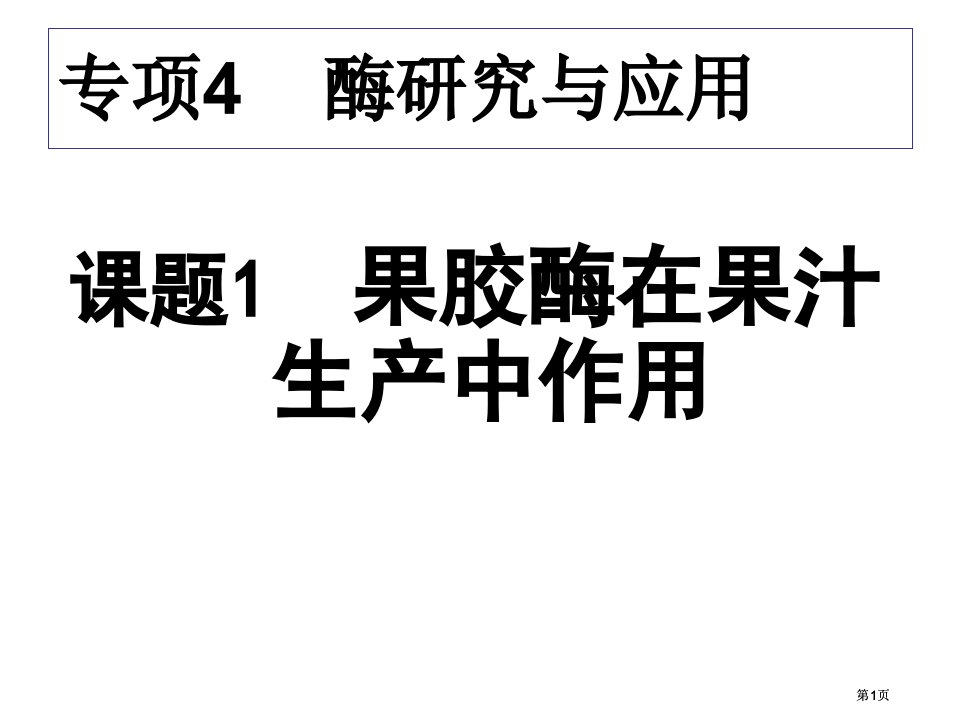 专项4　酶研究与应用

课题1　果胶酶在果汁生产中作用

第1页